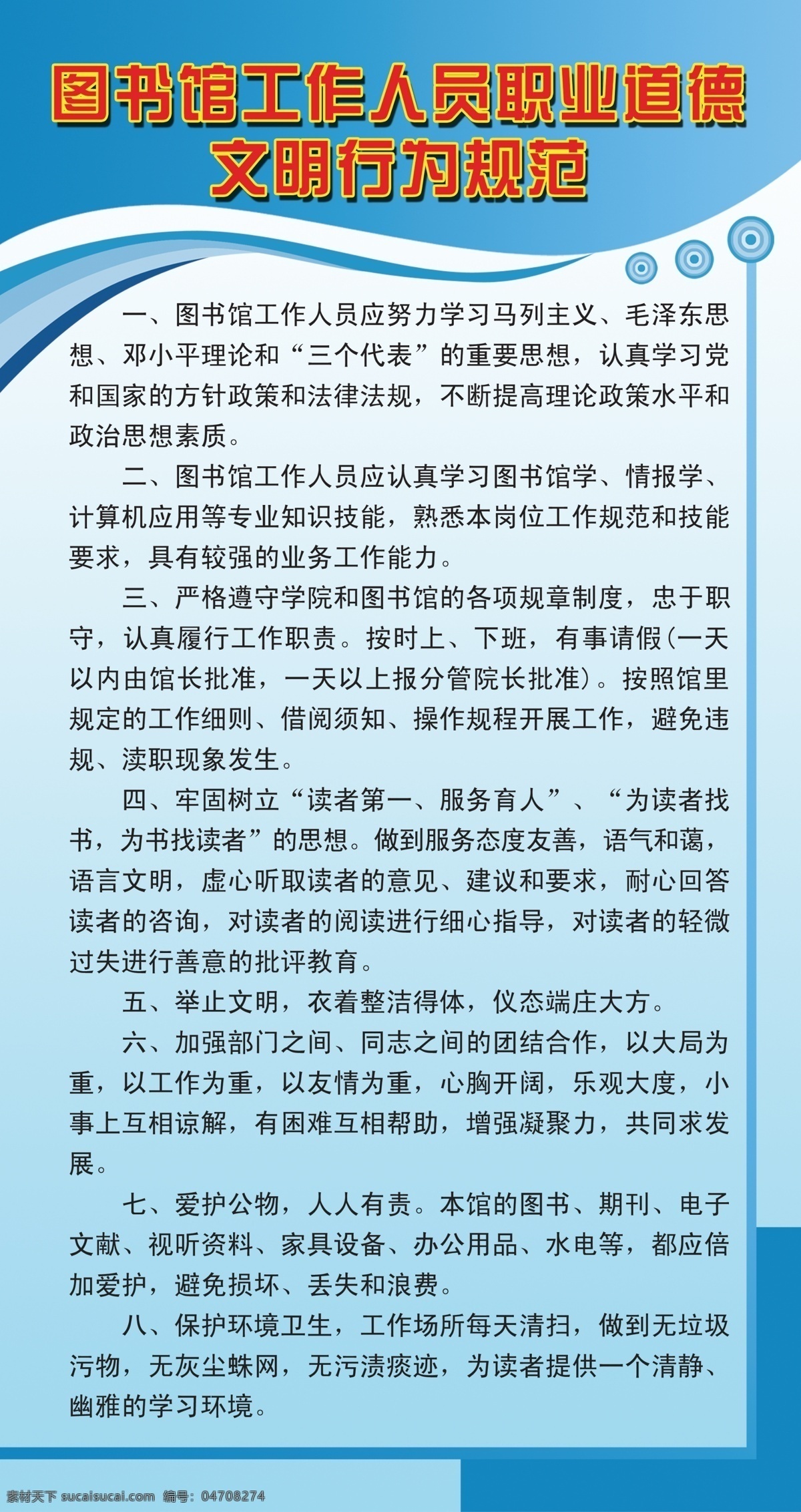 图书馆工作人员职业道德
文明行为规范

一、图书馆工作人员应努力学习马列主义、毛泽东思想、邓小平理论和“三个代表”的重要思想，认真学习党和国家的方针政策和法律法规，不断提高理论政策水平和政治思想素质。

二、图书馆工作人员应认真学习图书馆学、情报学、计算机应用等专业知识技能，熟悉本岗位工作规范和技能要求，具有较强的业务工作能力。

三、严格遵守学院和图书馆的各项规章制度，忠于职守，认真履行工作职责。按时上、下班，有事请假(一天以内由馆长批准，一天以上报分管院长批准)。按照馆里规定的工作细则、借阅须知、操作规程开展工作，避免违规、渎职现象发生。

四、牢固树立“读者第一、服务育人”、“为读者找书，为书找读者”的思想。做到服务态度友善，语气和蔼，语言文明，虚心听取读者的意见、建议和要求，耐心回答读者的咨询，对读者的阅读进行细心指导，对读者的轻微过失进行善意的批评教育。

五、举止文明，衣着整洁得体，仪态端庄大方。

六、加强部门之间、同志之间的团结合作，以大局为重，以工作为重，以友情为重，心胸开阔，乐观大度，小事上互相谅解，有困难互相帮助，增强凝聚力，共同求发展。

七、爱护公物，人人有责。本馆的图书、期刊、电子文献、视听资料、家具设备、办公用品、水电等，都应倍加爱护，避免损坏、丢失和浪费。

八、保护环境卫生，工作场所每天清扫，做到无垃圾污物，无灰尘蛛网，无污渍痰迹，为读者提供一个清静、幽雅的学习环境。

素材天下 sucaisucai.com 编号：04708274